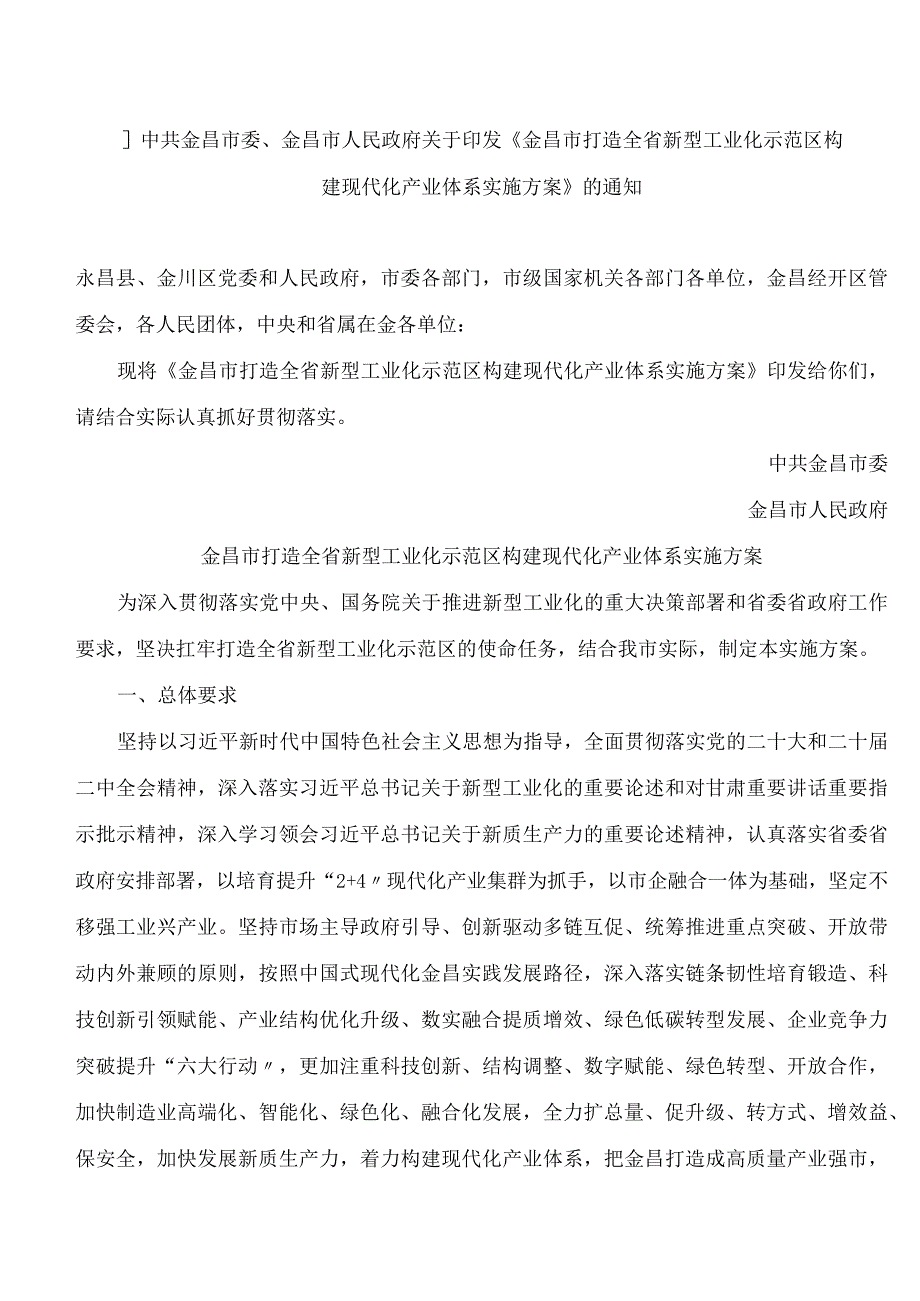 ］中共金昌市委、金昌市人民政府关于印发《金昌市打造全省新型工业化示范区构建现代化产业体系实施方案》的通知

永昌县、金川区党委和人民政府，市委各部门，市级国家机关各部门各单位，金昌经开区管委会，各人民团体，中央和省属在金各单位：

现将《金昌市打造全省新型工业化示范区构建现代化产业体系实施方案》印发给你们，请结合实际认真抓好贯彻落实。

中共金昌市委

金昌市人民政府

金昌市打造全省新型工业化示范区构建现代化产业体系实施方案

为深入贯彻落实党中央、国务院关于推进新型工业化的重大决策部署和省委省政府工作要求，坚决扛牢打造全省新型工业化示范区的使命任务，结合我市实际，制定本实施方案。

一、总体要求

坚持以习近平新时代中国特色社会主义思想为指导，全面贯彻落实党的二十大和二十届二中全会精神，深入落实习近平总书记关于新型工业化的重要论述和对甘肃重要讲话重要指示批示精神，深入学习领会习近平总书记关于新质生产力的重要论述精神，认真落实省委省政府安排部署，以培育提升“2+4〃现代化产业集群为抓手，以市企融合一体为基础，坚定不移强工业兴产业。坚持市场主导政府引导、创新驱动多链互促、统筹推进重点突破、开放带动内外兼顾的原则，按照中国式现代化金昌实践发展路径，深入落实链条韧性培育锻造、科技创新引领赋能、产业结构优化升级、数实融合提质增效、绿色低碳转型发展、企业竞争力突破提升“六大行动〃，更加注重科技创新、结构调整、数字赋能、绿色转型、开放合作，加快制造业高端化、智能化、绿色化、融合化发展，全力扩总量、促升级、转方式、增效益、保安全，加快发展新质生产力，着力构建现代化产业体系，把金昌打造成高质量产业强市，